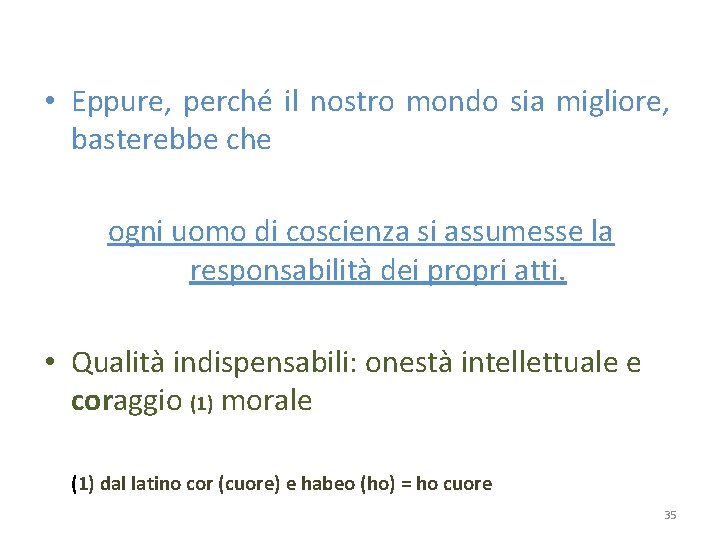 • Eppure, perché il nostro mondo sia migliore, basterebbe che

ogni uomo di coscienza si assumesse la responsabilità dei propri atti.

• Qualità indispensabili: onestà intellettuale e coraggio (1) morale

(1) dal latino cor (cuore) e habeo (ho) = ho cuore

35